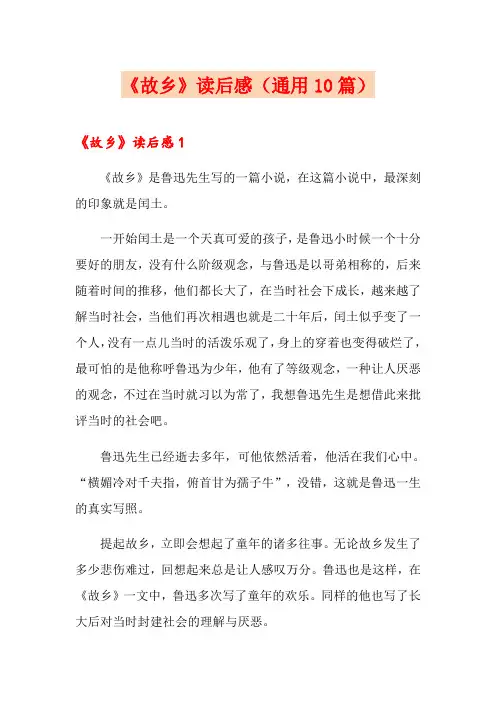 《故乡》读后感（通用10篇）

《故乡》读后感1

《故乡》是鲁迅先生写的一篇小说，在这篇小说中，最深刻的印象就是闰土。

一开始闰土是一个天真可爱的孩子，是鲁迅小时候一个十分要好的朋友，没有什么阶级观念，与鲁迅是以哥弟相称的，后来随着时间的推移，他们都长大了，在当时社会下成长，越来越了解当时社会，当他们再次相遇也就是二十年后，闰土似乎变了一个人，没有一点儿当时的活泼乐观了，身上的穿着也变得破烂了，最可怕的是他称呼鲁迅为少年，他有了等级观念，一种让人厌恶的观念，不过在当时就习以为常了，我想鲁迅先生是想借此来批评当时的社会吧。

鲁迅先生已经逝去多年，可他依然活着，他活在我们心中。“横媚冷对千夫指，俯首甘为孺子牛”，没错，这就是鲁迅一生的真实写照。

提起故乡，立即会想起了童年的诸多往事。无论故乡发生了多少悲伤难过，回想起来总是让人感叹万分。鲁迅也是这样，在《故乡》一文中，鲁迅多次写了童年的欢乐。同样的他也写了长大后对当时封建社会的理解与厌恶。